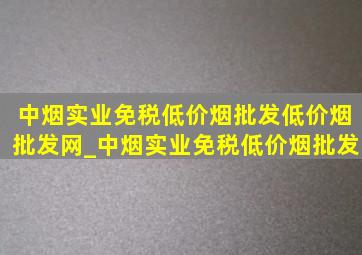 中烟实业免税低价烟批发低价烟批发网_中烟实业免税低价烟批发